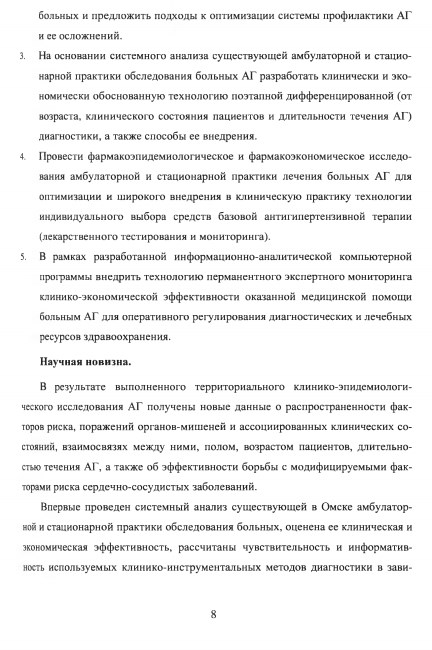 больных и предложить подходы к оптимизации системы профилактики АГ и ее осложнений.

3. На основании системного анализа существующей амбулаторной и стационарной практики обследования больных АГ разработать клинически и экономически обоснованную технологию поэтапной дифференцированной (от возраста, клинического состояния пациентов и длительности течения АГ) диагностики, а также способы ее внедрения.

4. Провести фармакоэпидемиологическое и фармакоэкономическое исследования амбулаторной и стационарной практики лечения больных АГ для оптимизации и широкого внедрения в клиническую практику технологии индивидуального выбора средств базовой антигипертензивной терапии (лекарственного тестирования и мониторинга).

5. В рамках разработанной информационно-аналитической компьютерной программы внедрить технологию перманентного экспертного мониторинга клинико-экономической эффективности оказанной медицинской помощи больным АГ для оперативного регулирования диагностических и лечебных ресурсов здравоохранения.

Научная новизна.

В результате выполненного территориального клинико-эпидемиологического исследования АГ получены новые данные о распространенности факторов риска, поражений органов-мишеней и ассоциированных клинических состояний, взаимосвязях между ними, полом, возрастом пациентов, длительностью течения АГ, а также об эффективности борьбы с модифицируемыми факторами риска сердечно-сосудистых заболеваний.

Впервые проведен системный анализ существующей в Омске амбулаторной и стационарной практики обследования больных, оценена ее клиническая и экономическая эффективность, рассчитаны чувствительность и информативность используемых клинико-инструментальных методов диагностики в зави-

8